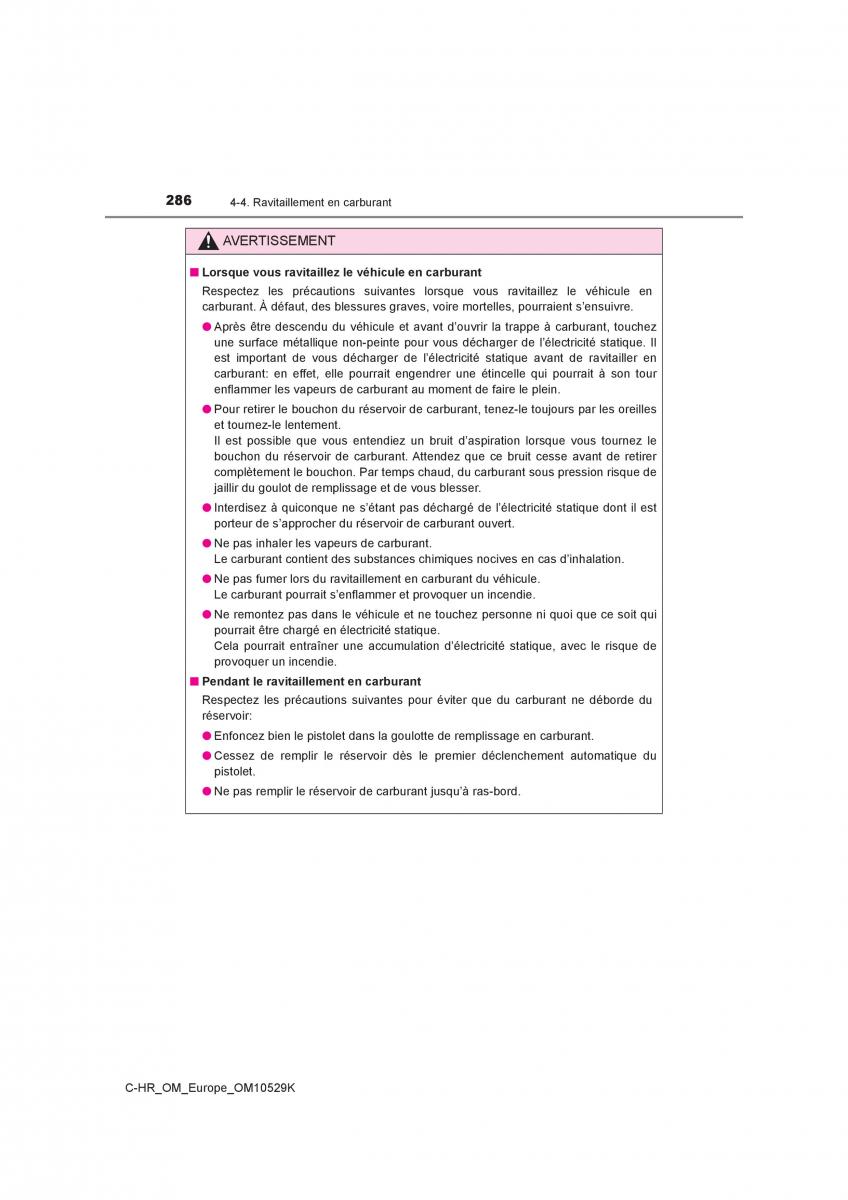 286 4-4. Ravitaillement en carburant

AVERTISSEMENT

■ Lorsque vous ravitaillez le véhicule en carburant

Respectez les précautions suivantes lorsque vous ravitaillez le véhicule en carburant. À défaut, des blessures graves, voire mortelles, pourraient s'ensuivre.

● Après être descendu du véhicule et avant d'ouvrir la trappe à carburant, touchez une surface métallique non-peinte pour vous décharger de l'électricité statique. Il est important de vous décharger de l'électricité statique avant de ravitailler en carburant: en effet, elle pourrait engendrer une étincelle qui pourrait à son tour enflammer les vapeurs de carburant au moment de faire le plein.

● Pour retirer le bouchon du réservoir de carburant, tenez-le toujours par les oreilles et tournez-le lentement.
Il est possible que vous entendiez un bruit d'aspiration lorsque vous tournez le bouchon du réservoir de carburant. Attendez que ce bruit cesse avant de retirer complètement le bouchon. Par temps chaud, du carburant sous pression risque de jaillir du goulot de remplissage et de vous blesser.

● Interdisez à quiconque ne s'étant pas déchargé de l'électricité statique dont il est porteur de s'approcher du réservoir de carburant ouvert.

● Ne pas inhaler les vapeurs de carburant.
Le carburant contient des substances chimiques nocives en cas d'inhalation.

● Ne pas fumer lors du ravitaillement en carburant du véhicule.
Le carburant pourrait s'enflammer et provoquer un incendie.

● Ne remontez pas dans le véhicule et ne touchez personne ni quoi que ce soit qui pourrait être chargé en électricité statique.
Cela pourrait entraîner une accumulation d'électricité statique, avec le risque de provoquer un incendie.

■ Pendant le ravitaillement en carburant

Respectez les précautions suivantes pour éviter que du carburant ne déborde du réservoir:

● Enfoncez bien le pistolet dans la goulotte de remplissage en carburant.

● Cessez de remplir le réservoir dès le premier déclenchement automatique du pistolet.

● Ne pas remplir le réservoir de carburant jusqu'à ras-bord.

C-HR_OM_Europe_OM10529K